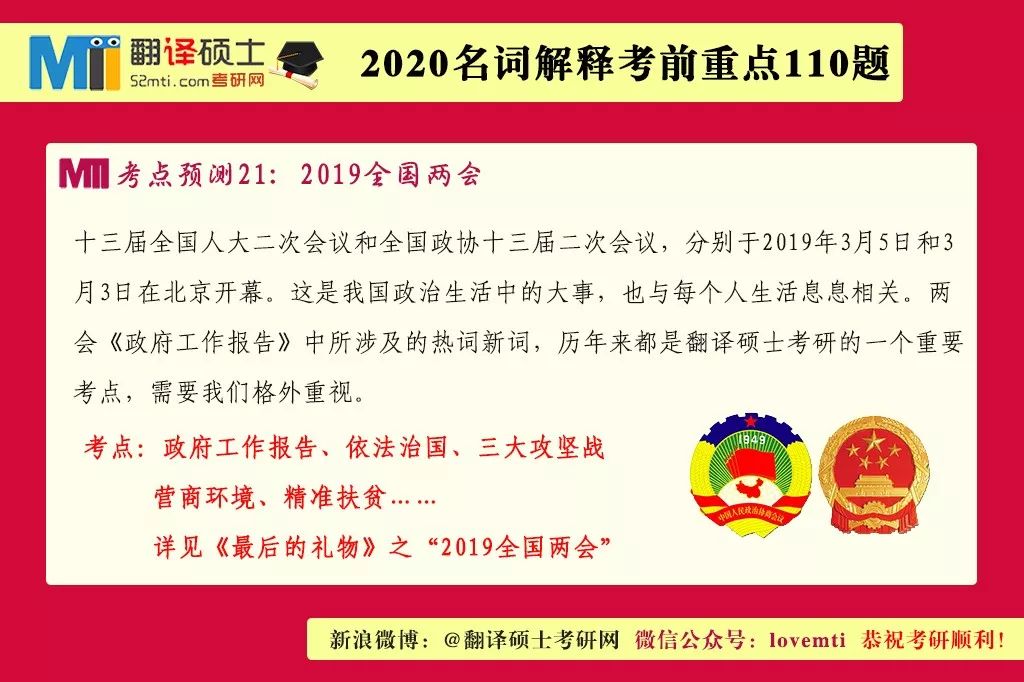 MTI 翻译硕士
52mti.com考研网

2020名词解释考前重点110题

MTI 考点预测21：2019全国两会

十三届全国人大二次会议和全国政协十三届二次会议，分别于2019年3月5日和3月3日在北京开幕。这是我国政治生活中的大事，也与每个人生活息息相关。两会《政府工作报告》中所涉及的热词新词，历年来都是翻译硕士考研的一个重要考点，需要我们格外重视。

考点：政府工作报告、依法治国、三大攻坚战
营商环境、精准扶贫……
详见《最后的礼物》之“2019全国两会”

1949
中国人民政治协商会议

新浪微博：@翻译硕士考研网 微信公众号：lovemti 恭祝考研顺利！